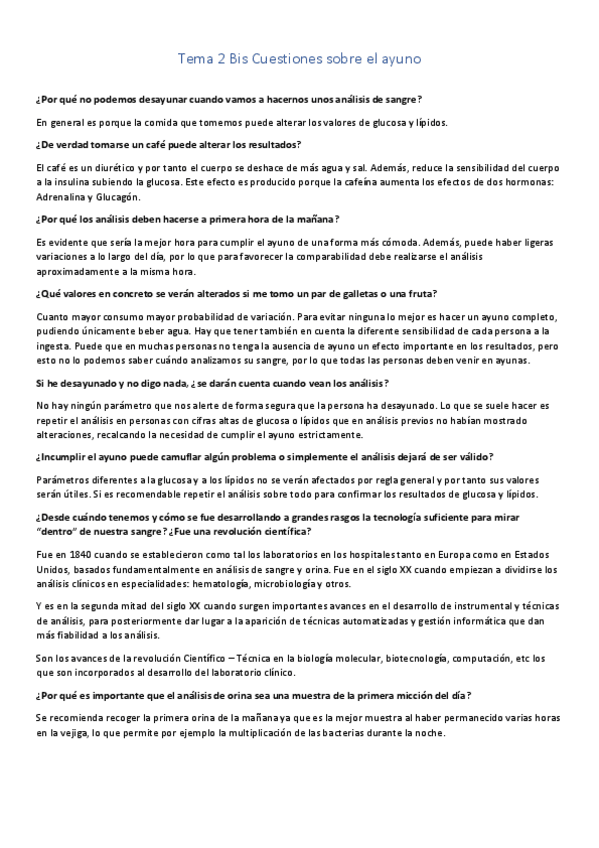 Tema 2 Bis Cuestiones sobre el ayuno

¿Por qué no podemos desayunar cuando vamos a hacernos unos análisis de sangre?

En general es porque la comida que tomemos puede alterar los valores de glucosa y lípidos.

¿De verdad tomarse un café puede alterar los resultados?

El café es un diurético y por tanto el cuerpo se deshace de más agua y sal. Además, reduce la sensibilidad del cuerpo a la insulina subiendo la glucosa. Este efecto es producido porque la cafeína aumenta los efectos de dos hormonas: Adrenalina y Glucagón.

¿Por qué los análisis deben hacerse a primera hora de la mañana?

Es evidente que sería la mejor hora para cumplir el ayuno de una forma más cómoda. Además, puede haber ligeras variaciones a lo largo del día, por lo que para favorecer la comparabilidad debe realizarse el análisis aproximadamente a la misma hora.

¿Qué valores en concreto se verán alterados si me tomo un par de galletas o una fruta?

Cuanto mayor consumo mayor probabilidad de variación. Para evitar ninguna lo mejor es hacer un ayuno completo, pudiendo únicamente beber agua. Hay que tener también en cuenta la diferente sensibilidad de cada persona a la ingesta. Puede que en muchas personas no tenga la ausencia de ayuno un efecto importante en los resultados, pero esto no lo podemos saber cuándo analizamos su sangre, por lo que todas las personas deben venir en ayunas.

Si he desayunado y no digo nada, ¿se darán cuenta cuando vean los análisis?

No hay ningún parámetro que nos alerte de forma segura que la persona ha desayunado. Lo que se suele hacer es repetir el análisis en personas con cifras altas de glucosa o lípidos que en análisis previos no habían mostrado alteraciones, recalcando la necesidad de cumplir el ayuno estrictamente.

¿Incumplir el ayuno puede camuflar algún problema o simplemente el análisis dejará de ser válido?

Parámetros diferentes a la glucosa y a los lípidos no se verán afectados por regla general y por tanto sus valores serán útiles. Si es recomendable repetir el análisis sobre todo para confirmar los resultados de glucosa y lípidos.

¿Desde cuándo tenemos y cómo se fue desarrollando a grandes rasgos la tecnología suficiente para mirar "dentro" de nuestra sangre? ¿Fue una revolución científica?

Fue en 1840 cuando se establecieron como tal los laboratorios en los hospitales tanto en Europa como en Estados Unidos, basados fundamentalmente en análisis de sangre y orina. Fue en el siglo XX cuando empiezan a dividirse los análisis clínicos en especialidades: hematología, microbiología y otros.

Y es en la segunda mitad del siglo XX cuando surgen importantes avances en el desarrollo de instrumental y técnicas de análisis, para posteriormente dar lugar a la aparición de técnicas automatizadas y gestión informática que dan más fiabilidad a los análisis.

Son los avances de la revolución Científico – Técnica en la biología molecular, biotecnología, computación, etc los que son incorporados al desarrollo del laboratorio clínico.

¿Por qué es importante que el análisis de orina sea una muestra de la primera micción del día?

Se recomienda recoger la primera orina de la mañana ya que es la mejor muestra al haber permanecido varias horas en la vejiga, lo que permite por ejemplo la multiplicación de las bacterias durante la noche.